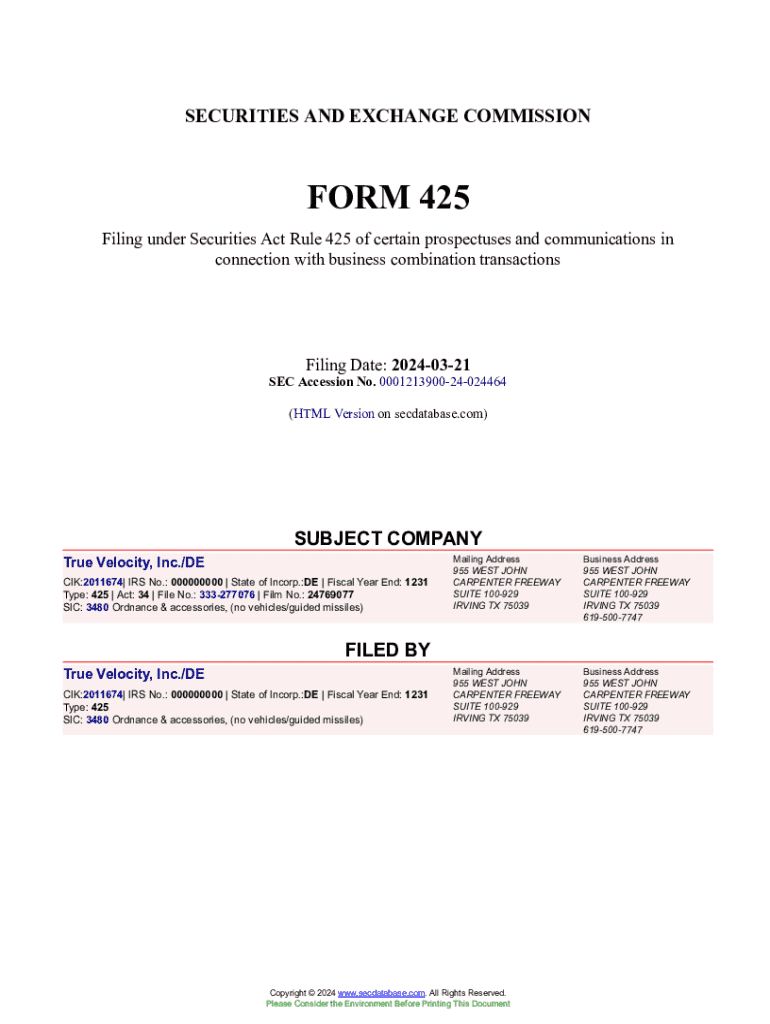 SECURITIES AND EXCHANGE COMMISSION

FORM 425

Filing under Securities Act Rule 425 of certain prospectuses and communications in connection with business combination transactions

Filing Date: 2024-03-21
SEC Accession No. 0001213900-24-024464

(HTML Version on secdatabase.com)

SUBJECT COMPANY

True Velocity, Inc./DE
CIK:2011674| IRS No.: 000000000 | State of Incorp.:DE | Fiscal Year End: 1231
Type: 425 | Act: 34 | File No.: 333-277076 | Film No.: 24769077
SIC: 3480 Ordnance & accessories, (no vehicles/guided missiles)

Mailing Address
955 WEST JOHN CARPENTER FREEWAY
SUITE 100-929
IRVING TX 75039

Business Address
955 WEST JOHN CARPENTER FREEWAY
SUITE 100-929
IRVING TX 75039
619-500-7747

FILED BY

True Velocity, Inc./DE
CIK:2011674| IRS No.: 000000000 | State of Incorp.:DE | Fiscal Year End: 1231
Type: 425
SIC: 3480 Ordnance & accessories, (no vehicles/guided missiles)

Mailing Address
955 WEST JOHN CARPENTER FREEWAY
SUITE 100-929
IRVING TX 75039

Business Address
955 WEST JOHN CARPENTER FREEWAY
SUITE 100-929
IRVING TX 75039
619-500-7747

Copyright © 2024 www.secdatabase.com. All Rights Reserved.
Please Consider the Environment Before Printing This Document